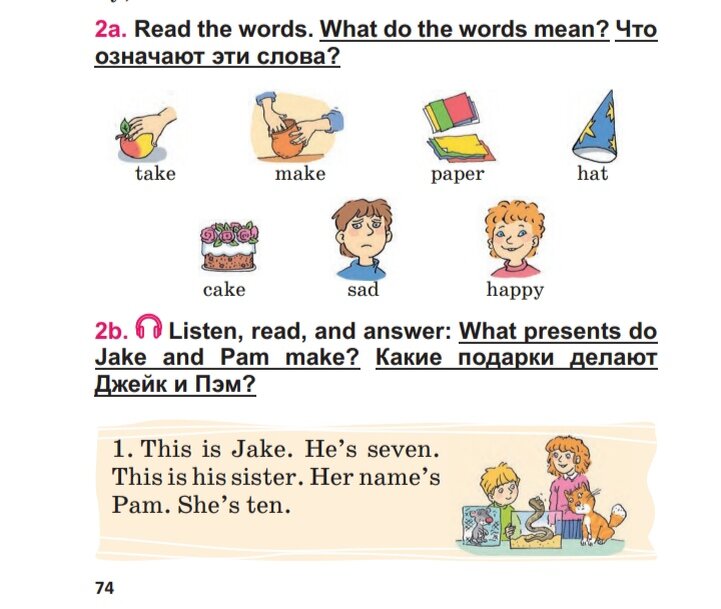 2a. Read the words. What do the words mean? Что означают эти слова?

take

make

paper

hat

cake

sad

happy

2b. Listen, read, and answer: What presents do Jake and Pam make? Какие подарки делают Джейк и Пэм?

1. This is Jake. He's seven. This is his sister. Her name's Pam. She's ten.

74